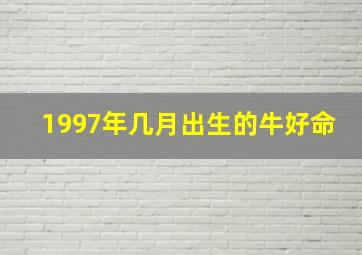 1997年几月出生的牛好命